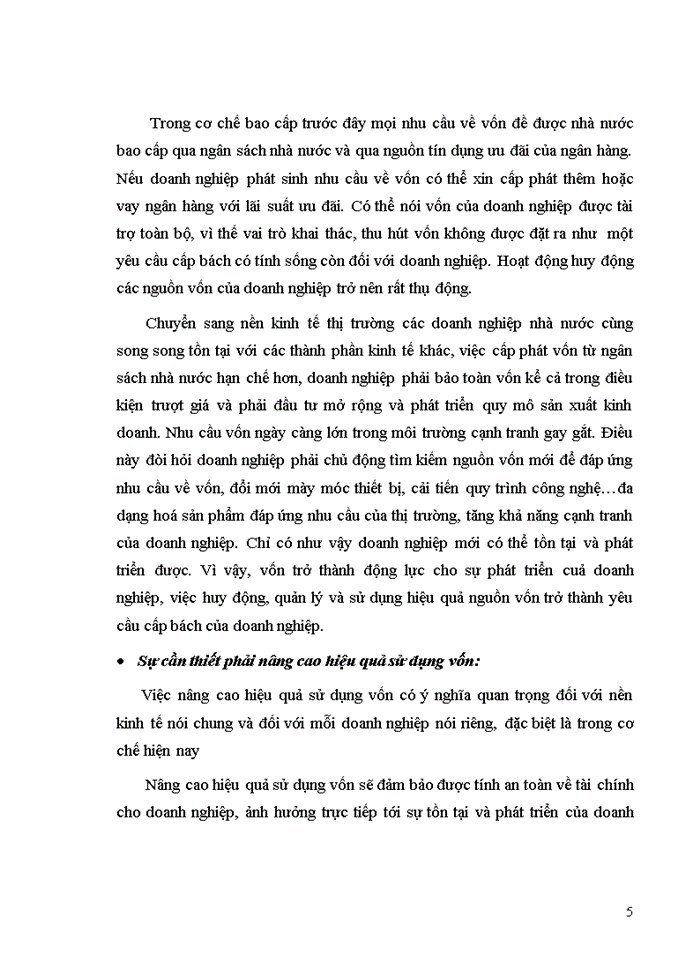 Trong cơ chế bao cấp trước đây mọi nhu cầu về vốn đề được nhà nước bao cấp qua ngân sách nhà nước và qua nguồn tín dụng ưu đãi của ngân hàng. Nếu doanh nghiệp phát sinh nhu cầu về vốn có thể xin cấp phát thêm hoặc vay ngân hàng với lãi suất ưu đãi. Có thể nói vốn của doanh nghiệp được tài trợ toàn bộ, vì thế vai trò khai thác, thu hút vốn không được đặt ra như một yêu cầu cấp bách có tính sống còn đối với doanh nghiệp. Hoạt động huy động các nguồn vốn của doanh nghiệp trở nên rất thụ động.

Chuyển sang nền kinh tế thị trường các doanh nghiệp nhà nước cùng song song tồn tại với các thành phần kinh tế khác, việc cấp phát vốn từ ngân sách nhà nước hạn chế hơn, doanh nghiệp phải bảo toàn vốn kể cả trong điều kiện trượt giá và phải đầu tư mở rộng và phát triển quy mô sản xuất kinh doanh. Nhu cầu vốn ngày càng lớn trong môi trường cạnh tranh gay gắt. Điều này đòi hỏi doanh nghiệp phải chủ động tìm kiếm nguồn vốn mới để đáp ứng nhu cầu về vốn, đổi mới mày móc thiết bị, cải tiến quy trình công nghệ…đa dạng hoá sản phẩm đáp ứng nhu cầu của thị trường, tăng khả năng cạnh tranh của doanh nghiệp. Chỉ có như vậy doanh nghiệp mới có thể tồn tại và phát triển được. Vì vậy, vốn trở thành động lực cho sự phát triển cuả doanh nghiệp, việc huy động, quản lý và sử dụng hiệu quả nguồn vốn trở thành yêu cầu cấp bách của doanh nghiệp.

• Sự cần thiết phải nâng cao hiệu quả sử dụng vốn:

Việc nâng cao hiệu quả sử dụng vốn có ý nghĩa quan trọng đối với nền kinh tế nói chung và đối với mỗi doanh nghiệp nói riêng, đặc biệt là trong cơ chế hiện nay

Nâng cao hiệu quả sử dụng vốn sẽ đảm bảo được tính an toàn về tài chính cho doanh nghiệp, ảnh hưởng trực tiếp tới sự tồn tại và phát triển của doanh

5